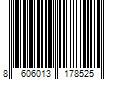 8 606013 178525